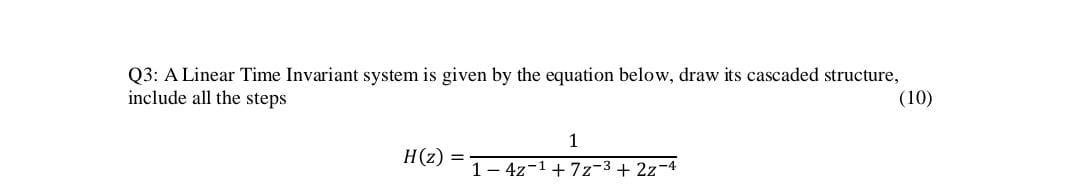 Q3: A Linear Time Invariant system is given by the equation below, draw its cascaded structure, include all the steps (10)

$H(z) = \frac{1}{1 - 4z^{-1} + 7z^{-3} + 2z^{-4}}$